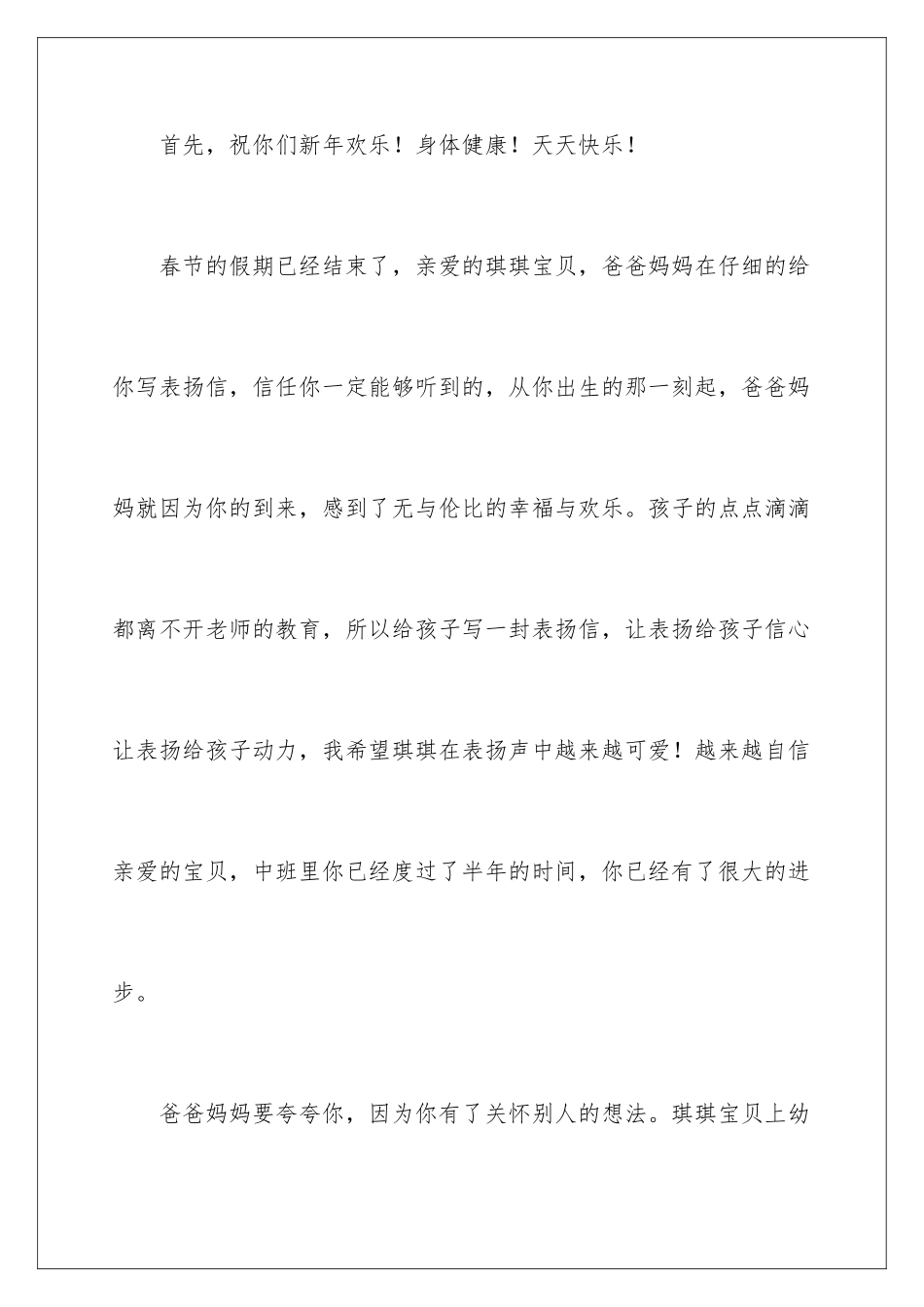 首先，祝你们新年欢乐！身体健康！天天快乐！

春节的假期已经结束了，亲爱的琪琪宝贝，爸爸妈妈在仔细的给你写表扬信，信任你一定能够听到的，从你出生的那一刻起，爸爸妈妈就因为你的到来，感到了无与伦比的幸福与欢乐。孩子的点点滴滴都离不开老师的教育，所以给孩子写一封表扬信，让表扬给孩子信心让表扬给孩子动力，我希望琪琪在表扬声中越来越可爱！越来越自信亲爱的宝贝，中班里你已经度过了半年的时间，你已经有了很大的进步。

爸爸妈妈要夸夸你，因为你有了关怀别人的想法。琪琪宝贝上幼